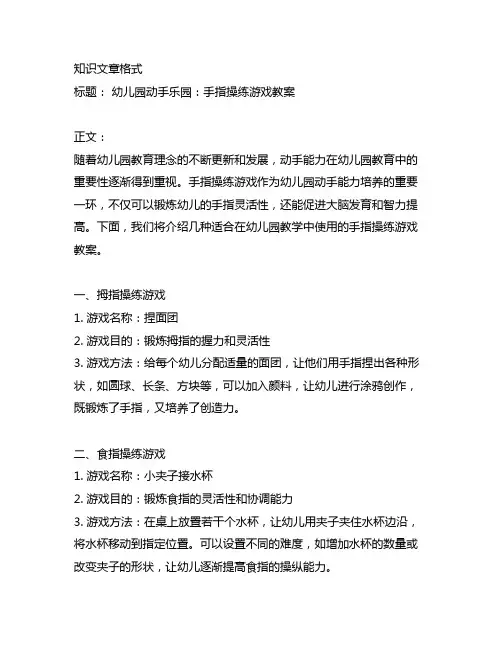 知识文章格式
标题： 幼儿园动手乐园：手指操练游戏教案

正文：
随着幼儿园教育理念的不断更新和发展，动手能力在幼儿园教育中的重要性逐渐得到重视。手指操练游戏作为幼儿园动手能力培养的重要一环，不仅可以锻炼幼儿的手指灵活性，还能促进大脑发育和智力提高。下面，我们将介绍几种适合在幼儿园教学中使用的手指操练游戏教案。

一、拇指操练游戏
1. 游戏名称：捏面团
2. 游戏目的：锻炼拇指的握力和灵活性
3. 游戏方法：给每个幼儿分配适量的面团，让他们用手指捏出各种形状，如圆球、长条、方块等，可以加入颜料，让幼儿进行涂鸦创作，既锻炼了手指，又培养了创造力。

二、食指操练游戏
1. 游戏名称：小夹子接水杯
2. 游戏目的：锻炼食指的灵活性和协调能力
3. 游戏方法：在桌上放置若干个水杯，让幼儿用夹子夹住水杯边沿，将水杯移动到指定位置。可以设置不同的难度，如增加水杯的数量或改变夹子的形状，让幼儿逐渐提高食指的操纵能力。